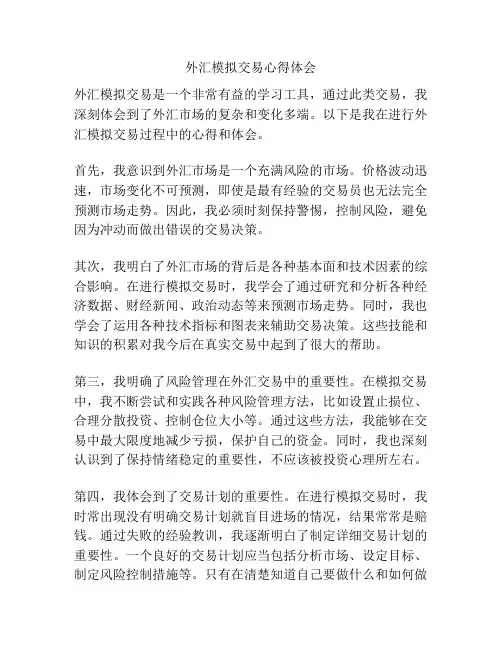 外汇模拟交易心得体会

外汇模拟交易是一个非常有益的学习工具，通过此类交易，我深刻体会到了外汇市场的复杂和变化多端。以下是我在进行外汇模拟交易过程中的心得和体会。

首先，我意识到外汇市场是一个充满风险的市场。价格波动迅速，市场变化不可预测，即使是最有经验的交易员也无法完全预测市场走势。因此，我必须时刻保持警惕，控制风险，避免因为冲动而做出错误的交易决策。

其次，我明白了外汇市场的背后是各种基本面和技术因素的综合影响。在进行模拟交易时，我学会了通过研究和分析各种经济数据、财经新闻、政治动态等来预测市场走势。同时，我也学会了运用各种技术指标和图表来辅助交易决策。这些技能和知识的积累对我今后在真实交易中起到了很大的帮助。

第三，我明确了风险管理在外汇交易中的重要性。在模拟交易中，我不断尝试和实践各种风险管理方法，比如设置止损位、合理分散投资、控制仓位大小等。通过这些方法，我能够在交易中最大限度地减少亏损，保护自己的资金。同时，我也深刻认识到了保持情绪稳定的重要性，不应该被投资心理所左右。

第四，我体会到了交易计划的重要性。在进行模拟交易时，我时常出现没有明确交易计划就盲目进场的情况，结果常常是赔钱。通过失败的经验教训，我逐渐明白了制定详细交易计划的重要性。一个良好的交易计划应当包括分析市场、设定目标、制定风险控制措施等。只有在清楚知道自己要做什么和如何做